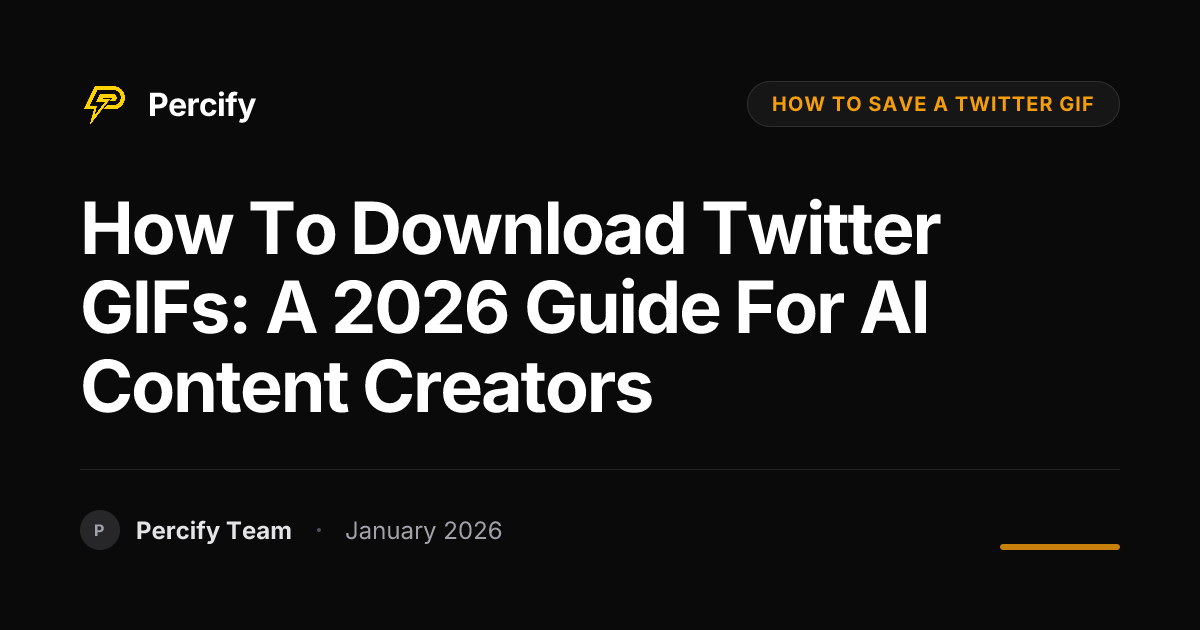 Percify

HOW TO SAVE A TWITTER GIF

How To Download Twitter GIFs: A 2026 Guide For AI Content Creators

P Percify Team · January 2026